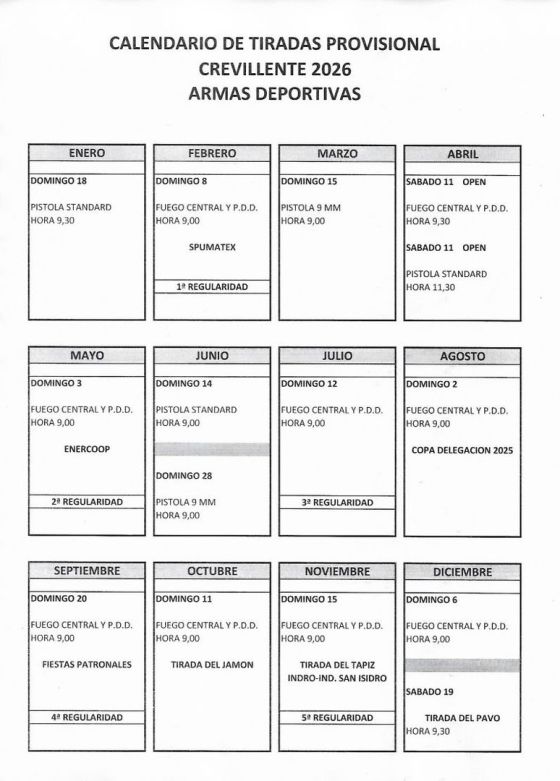 CALENDARIO DE TIRADAS PROVISIONAL
CREVILLENTE 2026
ARMAS DEPORTIVAS

ENERO

DOMINGO 18

PISTOLA STANDARD
HORA 9,30

FEBRERO

DOMINGO 8

FUEGO CENTRAL Y P.D.D.
HORA 9,00

SPUMATEX

1ª REGULARIDAD

MARZO

DOMINGO 15

PISTOLA 9 MM
HORA 9,00

ABRIL

SABADO 11 OPEN

FUEGO CENTRAL Y P.D.D.
HORA 9,30

SABADO 11 OPEN

PISTOLA STANDARD
HORA 11,30

MAYO

DOMINGO 3

FUEGO CENTRAL Y P.D.D.
HORA 9,00

ENERCOOP

2ª REGULARIDAD

JUNIO

DOMINGO 14

PISTOLA STANDARD
HORA 9,00

DOMINGO 28

PISTOLA 9 MM
HORA 9,00

JULIO

DOMINGO 12

FUEGO CENTRAL Y P.D.D.
HORA 9,00

3ª REGULARIDAD

AGOSTO

DOMINGO 2

FUEGO CENTRAL Y P.D.D.
HORA 9,00

COPA DELEGACION 2025

SEPTIEMBRE

DOMINGO 20

FUEGO CENTRAL Y P.D.D.
HORA 9,00

FIESTAS PATRONALES

4ª REGULARIDAD

OCTUBRE

DOMINGO 11

FUEGO CENTRAL Y P.D.D.
HORA 9,00

TIRADA DEL JAMON

NOVIEMBRE

DOMINGO 15

FUEGO CENTRAL Y P.D.D.
HORA 9,00

TIRADA DEL TAPIZ
INDRO-IND. SAN ISIDRO

5ª REGULARIDAD

DICIEMBRE

DOMINGO 6

FUEGO CENTRAL Y P.D.D.
HORA 9,00

SABADO 19

TIRADA DEL PAVO
HORA 9,30